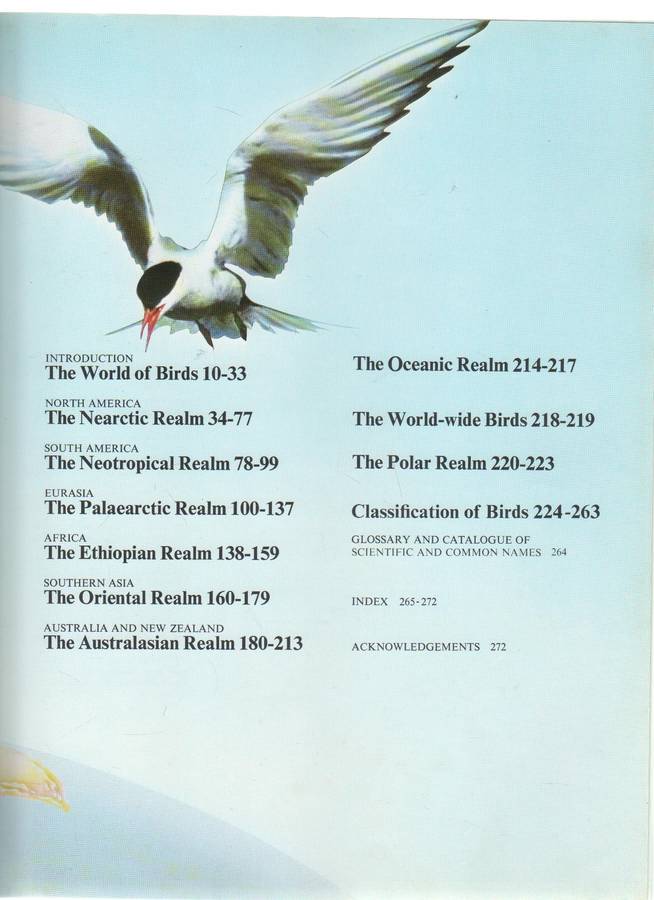 INTRODUCTION
The World of Birds 10-33

NORTH AMERICA
The Nearctic Realm 34-77

SOUTH AMERICA
The Neotropical Realm 78-99

EURASIA
The Palaearctic Realm 100-137

AFRICA
The Ethiopian Realm 138-159

SOUTHERN ASIA
The Oriental Realm 160-179

AUSTRALIA AND NEW ZEALAND
The Australasian Realm 180-213

The Oceanic Realm 214-217

The World-wide Birds 218-219

The Polar Realm 220-223

Classification of Birds 224-263

GLOSSARY AND CATALOGUE OF
SCIENTIFIC AND COMMON NAMES 264

INDEX 265-272

ACKNOWLEDGEMENTS 272